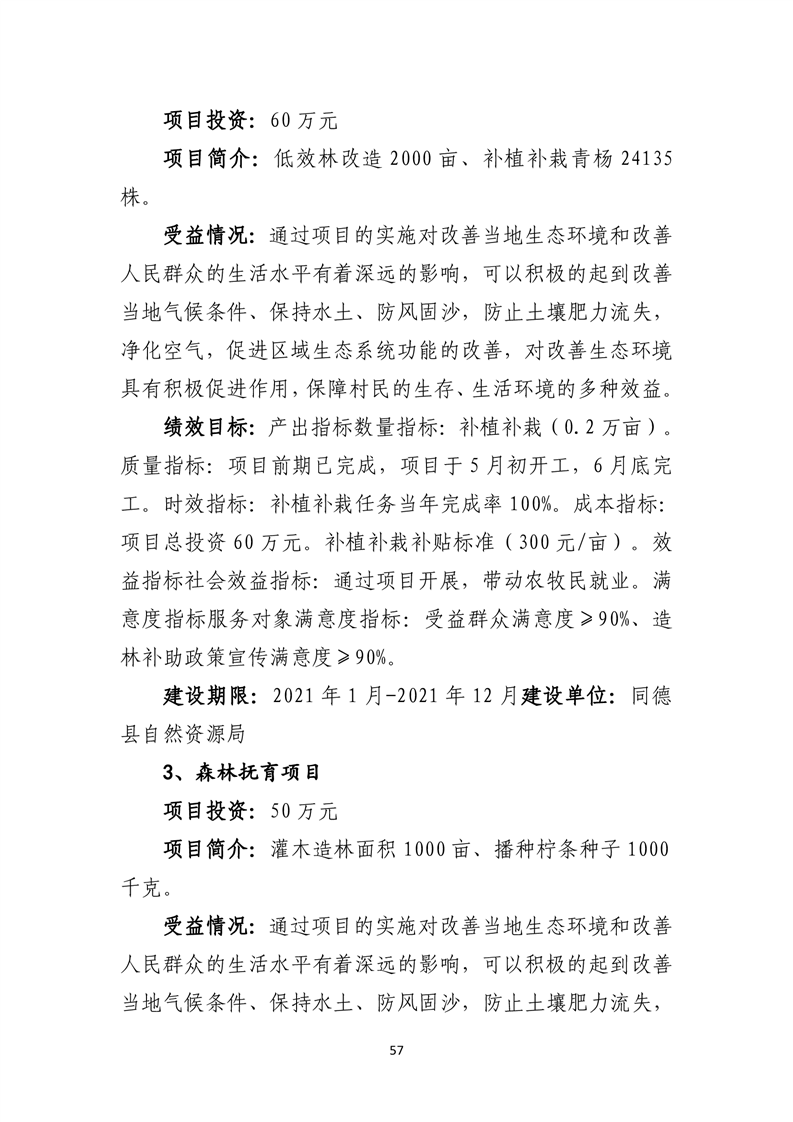 项目投资：60 万元

项目简介：低效林改造 2000 亩、补植补栽青杨 24135 株。

受益情况：通过项目的实施对改善当地生态环境和改善人民群众的生活水平有着深远的影响，可以积极的起到改善当地气候条件、保持水土、防风固沙，防止土壤肥力流失，净化空气，促进区域生态系统功能的改善，对改善生态环境具有积极促进作用，保障村民的生存、生活环境的多种效益。

绩效目标：产出指标数量指标：补植补栽（0.2 万亩）。质量指标：项目前期已完成，项目于 5 月初开工，6 月底完工。时效指标：补植补栽任务当年完成率 100%。成本指标：项目总投资 60 万元。补植补栽补贴标准（300 元/亩）。效益指标社会效益指标：通过项目开展，带动农牧民就业。满意度指标服务对象满意度指标：受益群众满意度≥90%、造林补助政策宣传满意度≥90%。

建设期限：2021 年 1 月-2021 年 12 月建设单位：同德县自然资源局

3、森林抚育项目

项目投资：50 万元

项目简介：灌木造林面积 1000 亩、播种柠条种子 1000 千克。

受益情况：通过项目的实施对改善当地生态环境和改善人民群众的生活水平有着深远的影响，可以积极的起到改善当地气候条件、保持水土、防风固沙，防止土壤肥力流失，

57